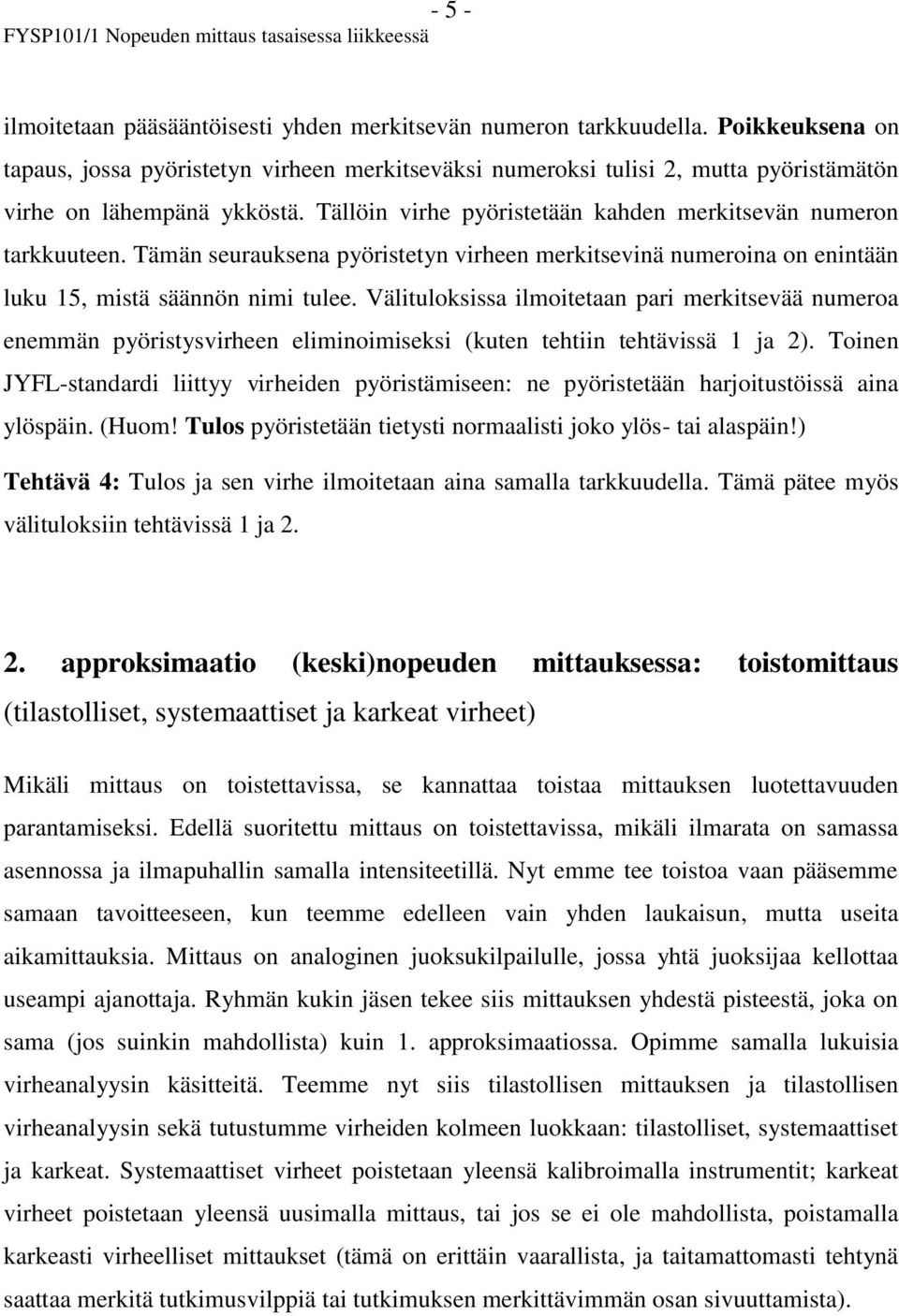 - 5 -
FYSP101/1 Nopeuden mittaus tasaisessa liikkeessä

ilmoitetaan pääsääntöisesti yhden merkitsevän numeron tarkkuudella. Poikkeuksena on tapaus, jossa pyöristetyn virheen merkitseväksi numeroksi tulisi 2, mutta pyöristämätön virhe on lähempänä ykköstä. Tällöin virhe pyöristetään kahden merkitsevän numeron tarkkuuteen. Tämän seurauksena pyöristetyn virheen merkitsevinä numeroina on enintään luku 15, mistä säännön nimi tulee. Välituloksissa ilmoitetaan pari merkitsevää numeroa enemmän pyöristysvirheen eliminoimiseksi (kuten tehtiin tehtävissä 1 ja 2). Toinen JYFL-standardi liittyy virheiden pyöristämiseen: ne pyöristetään harjoitustöissä aina ylöspäin. (Huom! Tulos pyöristetään tietysti normaalisti joko ylös- tai alaspäin!)

Tehtävä 4: Tulos ja sen virhe ilmoitetaan aina samalla tarkkuudella. Tämä pätee myös välituloksiin tehtävissä 1 ja 2.

2. approksimaatio (keski)nopeuden mittauksessa: toistomittaus (tilastolliset, systemaattiset ja karkeat virheet)

Mikäli mittaus on toistettavissa, se kannattaa toistaa mittauksen luotettavuuden parantamiseksi. Edellä suoritettu mittaus on toistettavissa, mikäli ilmarata on samassa asennossa ja ilmapuhallin samalla intensiteetillä. Nyt emme tee toistoa vaan pääsemme samaan tavoitteeseen, kun teemme edelleen vain yhden laukaisun, mutta useita aikamittauksia. Mittaus on analoginen juoksukilpailulle, jossa yhtä juoksijaa kellottaa useampi ajanottaja. Ryhmän kukin jäsen tekee siis mittauksen yhdestä pisteestä, joka on sama (jos suinkin mahdollista) kuin 1. approksimaatiossa. Opimme samalla lukuisia virheanalyysin käsitteitä. Teemme nyt siis tilastollisen mittauksen ja tilastollisen virheanalyysin sekä tutustumme virheiden kolmeen luokkaan: tilastolliset, systemaattiset ja karkeat. Systemaattiset virheet poistetaan yleensä kalibroimalla instrumentit; karkeat virheet poistetaan yleensä uusimalla mittaus, tai jos se ei ole mahdollista, poistamalla karkeasti virheelliset mittaukset (tämä on erittäin vaarallista, ja taitamattomasti tehtynä saattaa merkitä tutkimusvilppiä tai tutkimuksen merkittävimmän osan sivuuttamista).